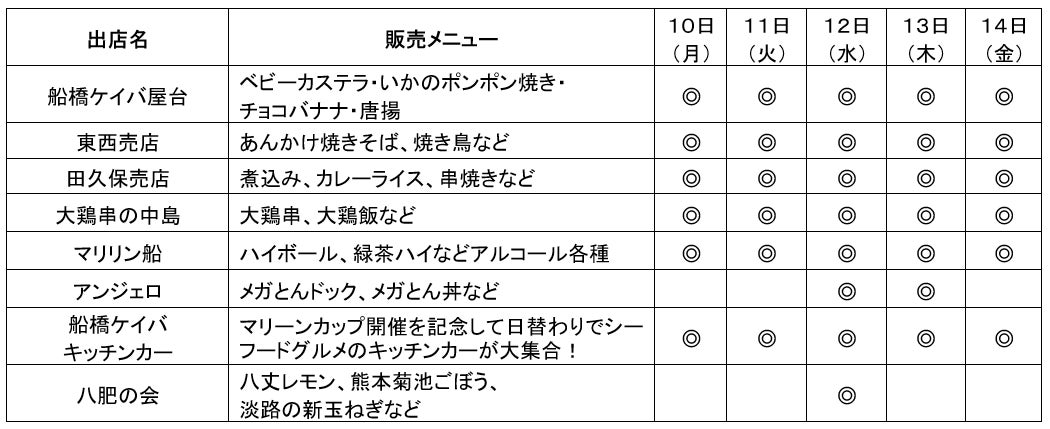 | 出店名 | 販売メニュー | 10日（月） | 11日（火） | 12日（水） | 13日（木） | 14日（金） |
|---|---|---|---|---|---|---|
| 船橋ケイバ屋台 | ベビーカステラ・いかのポンポン焼き・チョコバナナ・唐揚 | ◎ | ◎ | ◎ | ◎ | ◎ |
| 東西売店 | あんかけ焼きそば、焼き鳥など | ◎ | ◎ | ◎ | ◎ | ◎ |
| 田久保売店 | 煮込み、カレーライス、串焼きなど | ◎ | ◎ | ◎ | ◎ | ◎ |
| 大鶏串の中島 | 大鶏串、大鶏飯など | ◎ | ◎ | ◎ | ◎ | ◎ |
| マリリン船 | ハイボール、緑茶ハイなどアルコール各種 | ◎ | ◎ | ◎ | ◎ | ◎ |
| アンジェロ | メガとんドック、メガとん丼など |  |  | ◎ | ◎ |  |
| 船橋ケイバキッチンカー | マリーンカップ開催を記念して日替わりでシーフードグルメのキッチンカーが大集合！ | ◎ | ◎ | ◎ | ◎ | ◎ |
| 八肥の会 | 八丈レモン、熊本菊池ごぼう、淡路の新玉ねぎなど |  |  | ◎ |  |  |